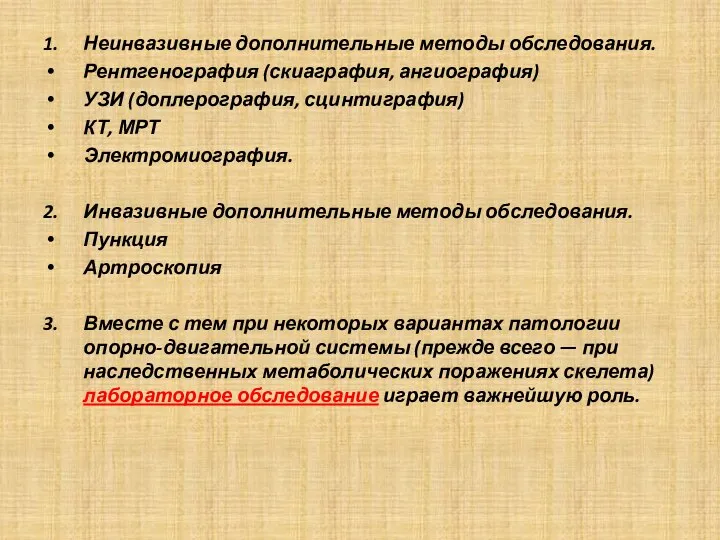 1. Неинвазивные дополнительные методы обследования.
• Рентгенография (скиаграфия, ангиография)
• УЗИ (доплерография, сцинтиграфия)
• КТ, МРТ
• Электромиография.

2. Инвазивные дополнительные методы обследования.
• Пункция
• Артроскопия

3. Вместе с тем при некоторых вариантах патологии опорно-двигательной системы (прежде всего — при наследственных метаболических поражениях скелета) лабораторное обследование играет важнейшую роль.